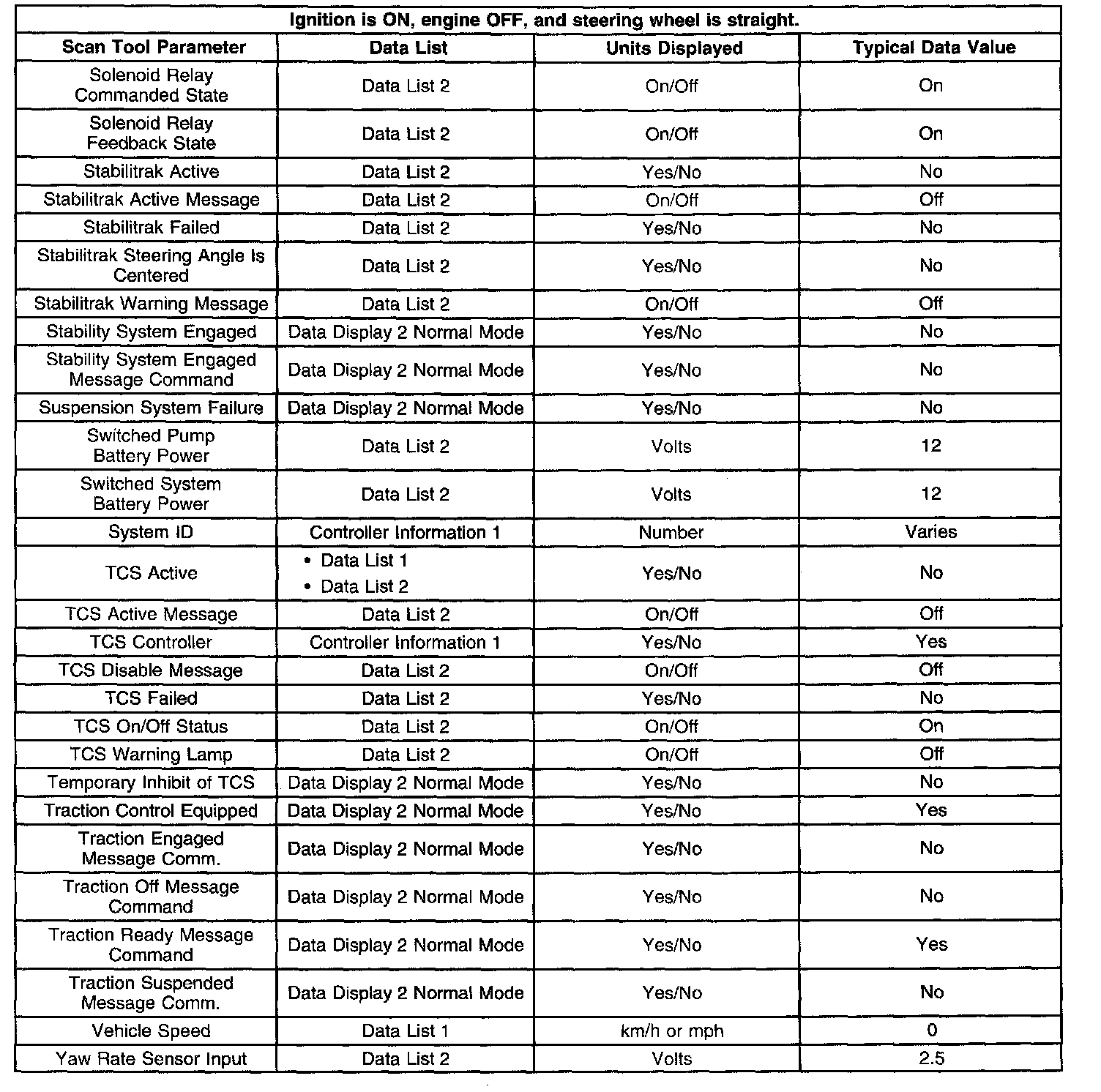 Ignition is ON, engine OFF, and steering wheel is straight.

| Scan Tool Parameter | Data List | Units Displayed | Typical Data Value |
|---|---|---|---|
| Solenoid Relay Commanded State | Data List 2 | On/Off | On |
| Solenoid Relay Feedback State | Data List 2 | On/Off | On |
| Stabilitrak Active | Data List 2 | Yes/No | No |
| Stabilitrak Active Message | Data List 2 | On/Off | Off |
| Stabilitrak Failed | Data List 2 | Yes/No | No |
| Stabilitrak Steering Angle Is Centered | Data List 2 | Yes/No | No |
| Stabilitrak Warning Message | Data List 2 | On/Off | Off |
| Stability System Engaged | Data Display 2 Normal Mode | Yes/No | No |
| Stability System Engaged Message Command | Data Display 2 Normal Mode | Yes/No | No |
| Suspension System Failure | Data Display 2 Normal Mode | Yes/No | No |
| Switched Pump Battery Power | Data List 2 | Volts | 12 |
| Switched System Battery Power | Data List 2 | Volts | 12 |
| System ID | Controller Information 1 | Number | Varies |
| TCS Active | • Data List 1 • Data List 2 | Yes/No | No |
| TCS Active Message | Data List 2 | On/Off | Off |
| TCS Controller | Controller Information 1 | Yes/No | Yes |
| TCS Disable Message | Data List 2 | On/Off | Off |
| TCS Failed | Data List 2 | Yes/No | No |
| TCS On/Off Status | Data List 2 | On/Off | On |
| TCS Warning Lamp | Data List 2 | On/Off | Off |
| Temporary Inhibit of TCS | Data Display 2 Normal Mode | Yes/No | No |
| Traction Control Equipped | Data Display 2 Normal Mode | Yes/No | Yes |
| Traction Engaged Message Comm. | Data Display 2 Normal Mode | Yes/No | No |
| Traction Off Message Command | Data Display 2 Normal Mode | Yes/No | No |
| Traction Ready Message Command | Data Display 2 Normal Mode | Yes/No | Yes |
| Traction Suspended Message Comm. | Data Display 2 Normal Mode | Yes/No | No |
| Vehicle Speed | Data List 1 | km/h or mph | 0 |
| Yaw Rate Sensor Input | Data List 2 | Volts | 2.5 |